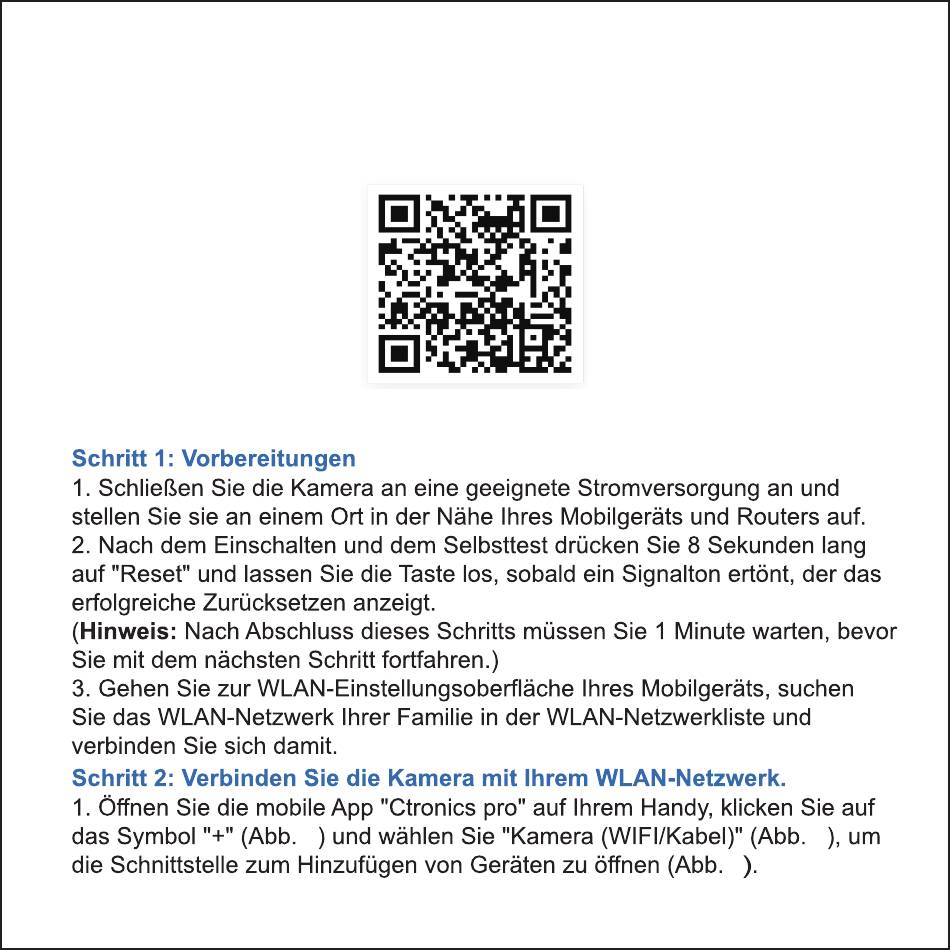 Schritt 1: Vorbereitungen
1. Schließen Sie die Kamera an eine geeignete Stromversorgung an und stellen Sie sie an einem Ort in der Nähe Ihres Mobilgeräts und Routers auf.
2. Nach dem Einschalten und dem Selbsttest drücken Sie 8 Sekunden lang auf "Reset" und lassen Sie die Taste los, sobald ein Signalton ertönt, der das erfolgreiche Zurücksetzen anzeigt.
(Hinweis: Nach Abschluss dieses Schritts müssen Sie 1 Minute warten, bevor Sie mit dem nächsten Schritt fortfahren.)
3. Gehen Sie zur WLAN-Einstellungsoberfläche Ihres Mobilgeräts, suchen Sie das WLAN-Netzwerk Ihrer Familie in der WLAN-Netzwerkliste und verbinden Sie sich damit.
Schritt 2: Verbinden Sie die Kamera mit Ihrem WLAN-Netzwerk.
1. Öffnen Sie die mobile App "Ctronics pro" auf Ihrem Handy, klicken Sie auf das Symbol "+" (Abb. ) und wählen Sie "Kamera (WIFI/Kabel)" (Abb. ), um die Schnittstelle zum Hinzufügen von Geräten zu öffnen (Abb. ).